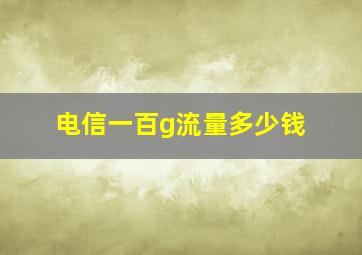 电信一百g流量多少钱